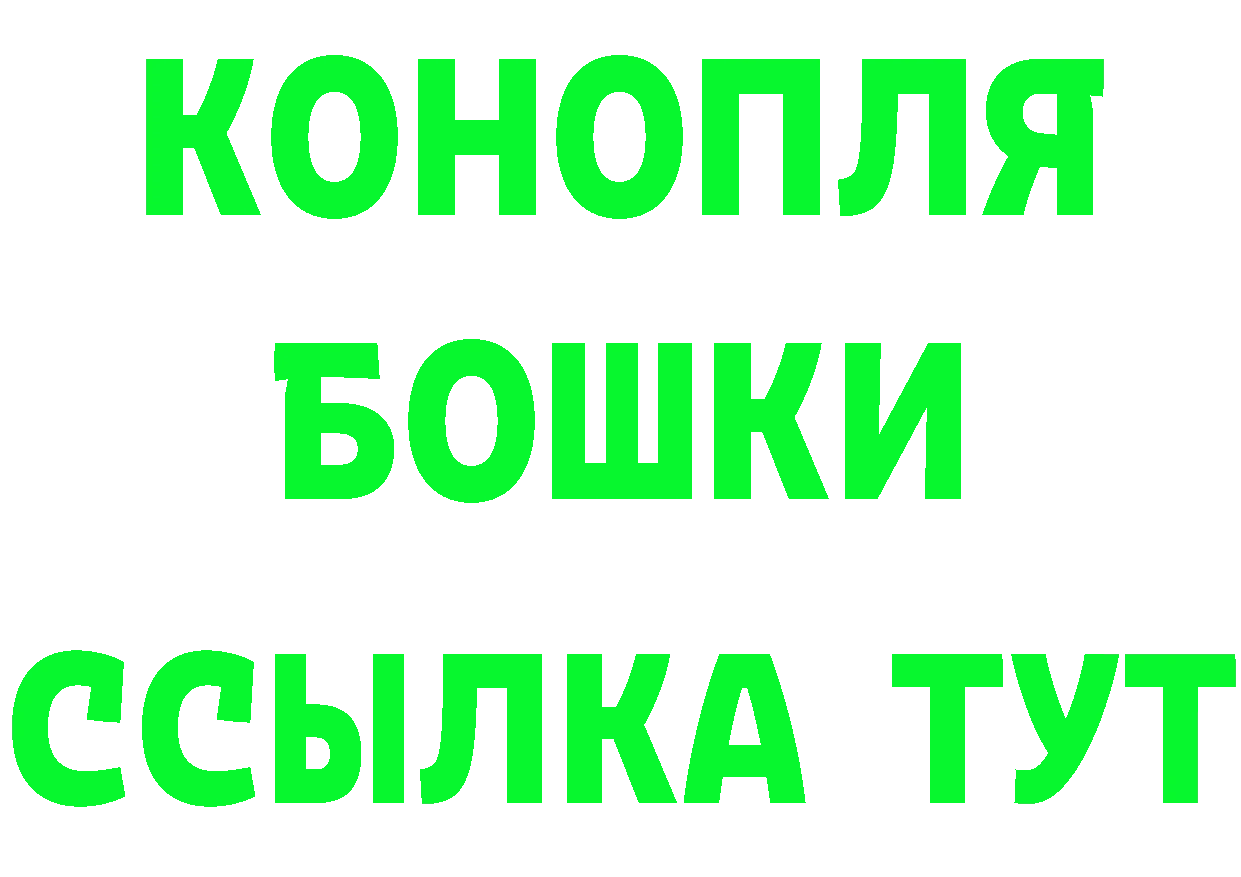 КОНОПЛЯ
БОШКИ
ССЫЛКА ТУТ